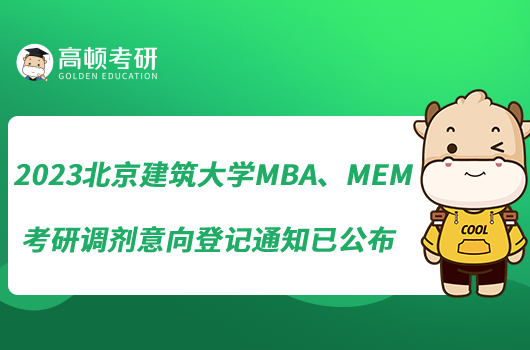 高顿考研
GOLDEN EDUCATION

2023北京建筑大学MBA、MEM
考研调剂意向登记通知已公布

COOL